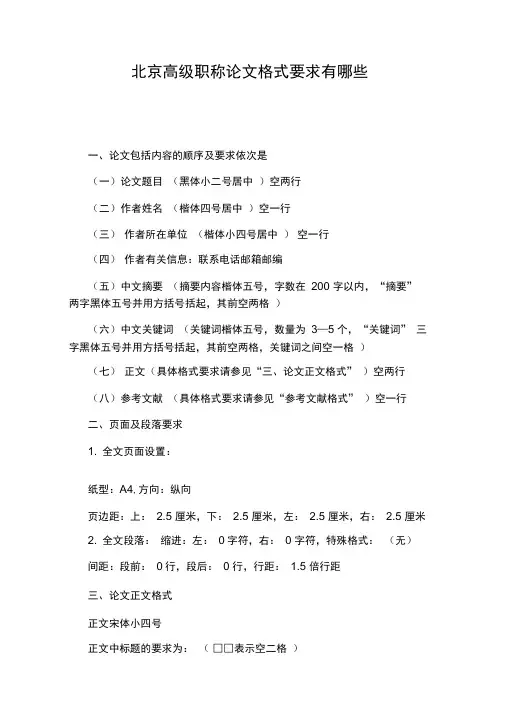 北京高级职称论文格式要求有哪些

一、论文包括内容的顺序及要求依次是

（一）论文题目 （黑体小二号居中 ）空两行

（二）作者姓名 （楷体四号居中 ）空一行

（三） 作者所在单位 （楷体小四号居中 ） 空一行

（四） 作者有关信息：联系电话邮箱邮编

（五）中文摘要 （摘要内容楷体五号，字数在 200 字以内，“摘要”两字黑体五号并用方括号括起，其前空两格 ）

（六）中文关键词 （关键词楷体五号，数量为 3—5 个，“关键词” 三字黑体五号并用方括号括起，其前空两格，关键词之间空一格 ）

（七） 正文（具体格式要求请参见“三、论文正文格式” ）空两行

（八）参考文献 （具体格式要求请参见“参考文献格式” ）空一行

二、页面及段落要求

1. 全文页面设置：

纸型：A4. 方向：纵向

页边距：上： 2.5 厘米，下： 2.5 厘米，左： 2.5 厘米，右： 2.5 厘米

2. 全文段落： 缩进：左： 0 字符，右： 0 字符，特殊格式： （无）

间距：段前： 0 行，段后： 0 行，行距： 1.5 倍行距

三、论文正文格式

正文宋体小四号

正文中标题的要求为： （□□表示空二格 ）